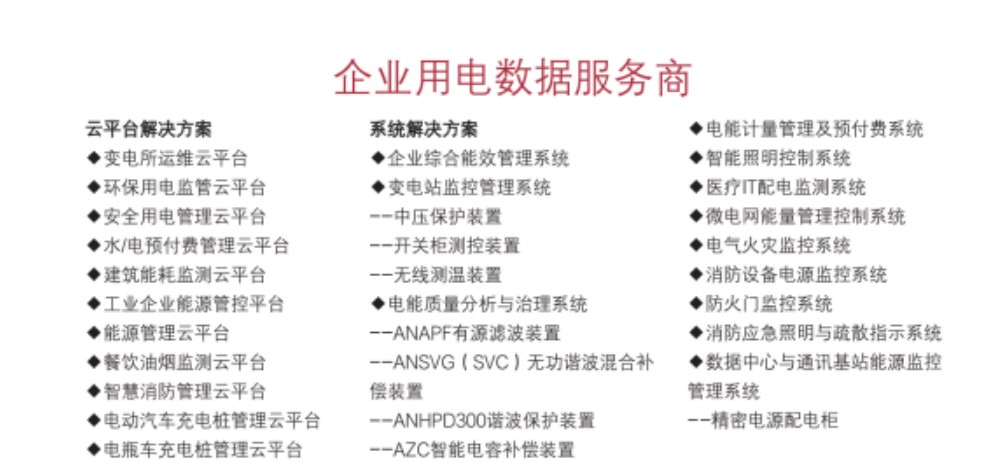 企业用电数据服务商

云平台解决方案
◆变电所运维云平台
◆环保用电监管云平台
◆安全用电管理云平台
◆水/电预付费管理云平台
◆建筑能耗监测云平台
◆工业企业能源管控平台
◆能源管理云平台
◆餐饮油烟监测云平台
◆智慧消防管理云平台
◆电动汽车充电桩管理云平台
◆电瓶车充电桩管理云平台

系统解决方案
◆企业综合能效管理系统
◆变电站监控管理系统
--中压保护装置
--开关柜测控装置
--无线测温装置
◆电能质量分析与治理系统
--ANAPF有源滤波装置
--ANSVG（SVC）无功谐波混合补偿装置
--ANHPD300谐波保护装置
--AZC智能电容补偿装置

◆电能计量管理及预付费系统
◆智能照明控制系统
◆医疗IT配电监测系统
◆微电网能量管理控制系统
◆电气火灾监控系统
◆消防设备电源监控系统
◆防火门监控系统
◆消防应急照明与疏散指示系统
◆数据中心与通讯基站能源监控管理系统
--精密电源配电柜